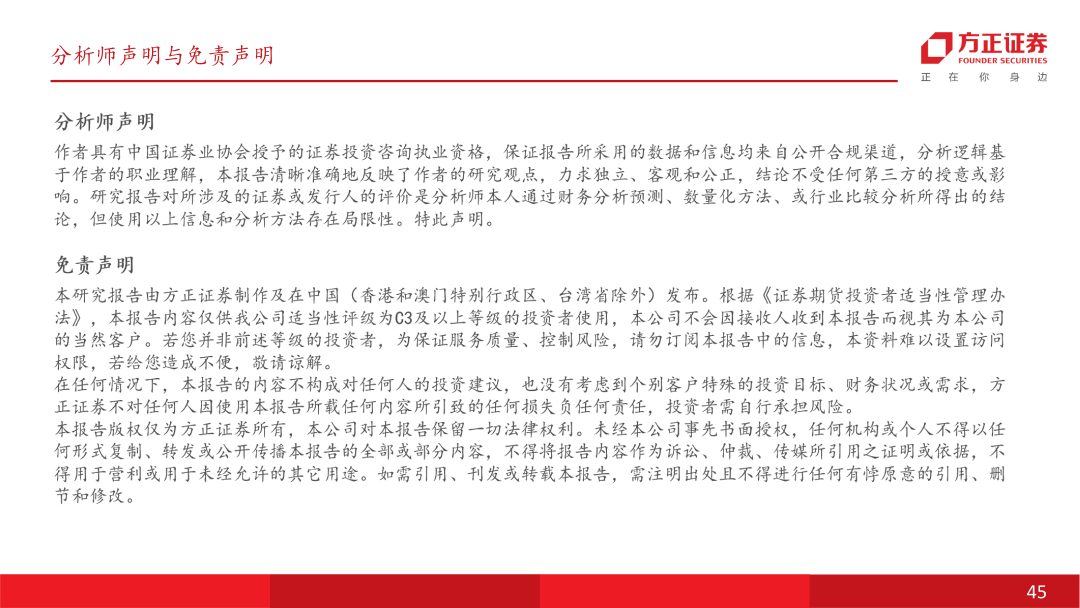 分析师声明与免责声明

方正证券
FOUNDER SECURITIES
正 在 你 身 边

分析师声明

作者具有中国证券业协会授予的证券投资咨询执业资格，保证报告所采用的数据和信息均来自公开合规渠道，分析逻辑基于作者的职业理解，本报告清晰准确地反映了作者的研究观点，力求独立、客观和公正，结论不受任何第三方的授意或影响。研究报告对所涉及的证券或发行人的评价是分析师本人通过财务分析预测、数量化方法、或行业比较分析所得出的结论，但使用以上信息和分析方法存在局限性。特此声明。

免责声明

本研究报告由方正证券制作及在中国（香港和澳门特别行政区、台湾省除外）发布。根据《证券期货投资者适当性管理办法》，本报告内容仅供我公司适当性评级为C3及以上等级的投资者使用，本公司不会因接收人收到本报告而视其为本公司的当然客户。若您并非前述等级的投资者，为保证服务质量、控制风险，请勿订阅本报告中的信息，本资料难以设置访问权限，若给您造成不便，敬请谅解。
在任何情况下，本报告的内容不构成对任何人的投资建议，也没有考虑到个别客户特殊的投资目标、财务状况或需求，方正证券不对任何人因使用本报告所载任何内容所引致的任何损失负任何责任，投资者需自行承担风险。
本报告版权仅为方正证券所有，本公司对本报告保留一切法律权利。未经本公司事先书面授权，任何机构或个人不得以任何形式复制、转发或公开传播本报告的全部或部分内容，不得将报告内容作为诉讼、仲裁、传媒所引用之证明或依据，不得用于营利或用于未经允许的其它用途。如需引用、刊发或转载本报告，需注明出处且不得进行任何有悖原意的引用、删节和修改。

45